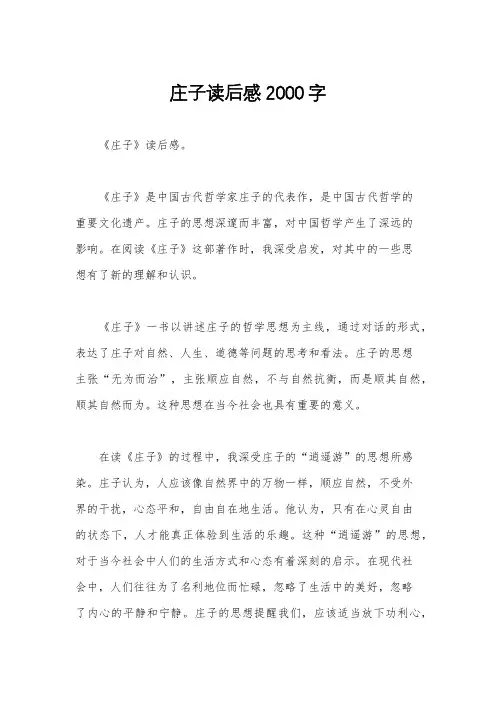 庄子读后感2000字

《庄子》读后感。

《庄子》是中国古代哲学家庄子的代表作，是中国古代哲学的重要文化遗产。庄子的思想深邃而丰富，对中国哲学产生了深远的影响。在阅读《庄子》这部著作时，我深受启发，对其中的一些思想有了新的理解和认识。

《庄子》一书以讲述庄子的哲学思想为主线，通过对话的形式，表达了庄子对自然、人生、道德等问题的思考和看法。庄子的思想主张“无为而治”，主张顺应自然，不与自然抗衡，而是顺其自然，顺其自然而为。这种思想在当今社会也具有重要的意义。

在读《庄子》的过程中，我深受庄子的“逍遥游”的思想所感染。庄子认为，人应该像自然界中的万物一样，顺应自然，不受外界的干扰，心态平和，自由自在地生活。他认为，只有在心灵自由的状态下，人才能真正体验到生活的乐趣。这种“逍遥游”的思想，对于当今社会中人们的生活方式和心态有着深刻的启示。在现代社会中，人们往往为了名利地位而忙碌，忽略了生活中的美好，忽略了内心的平静和宁静。庄子的思想提醒我们，应该适当放下功利心，